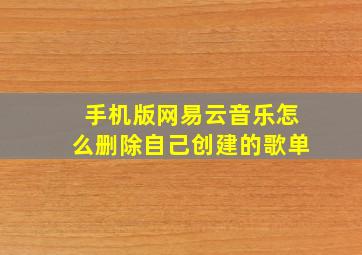 手机版网易云音乐怎么删除自己创建的歌单